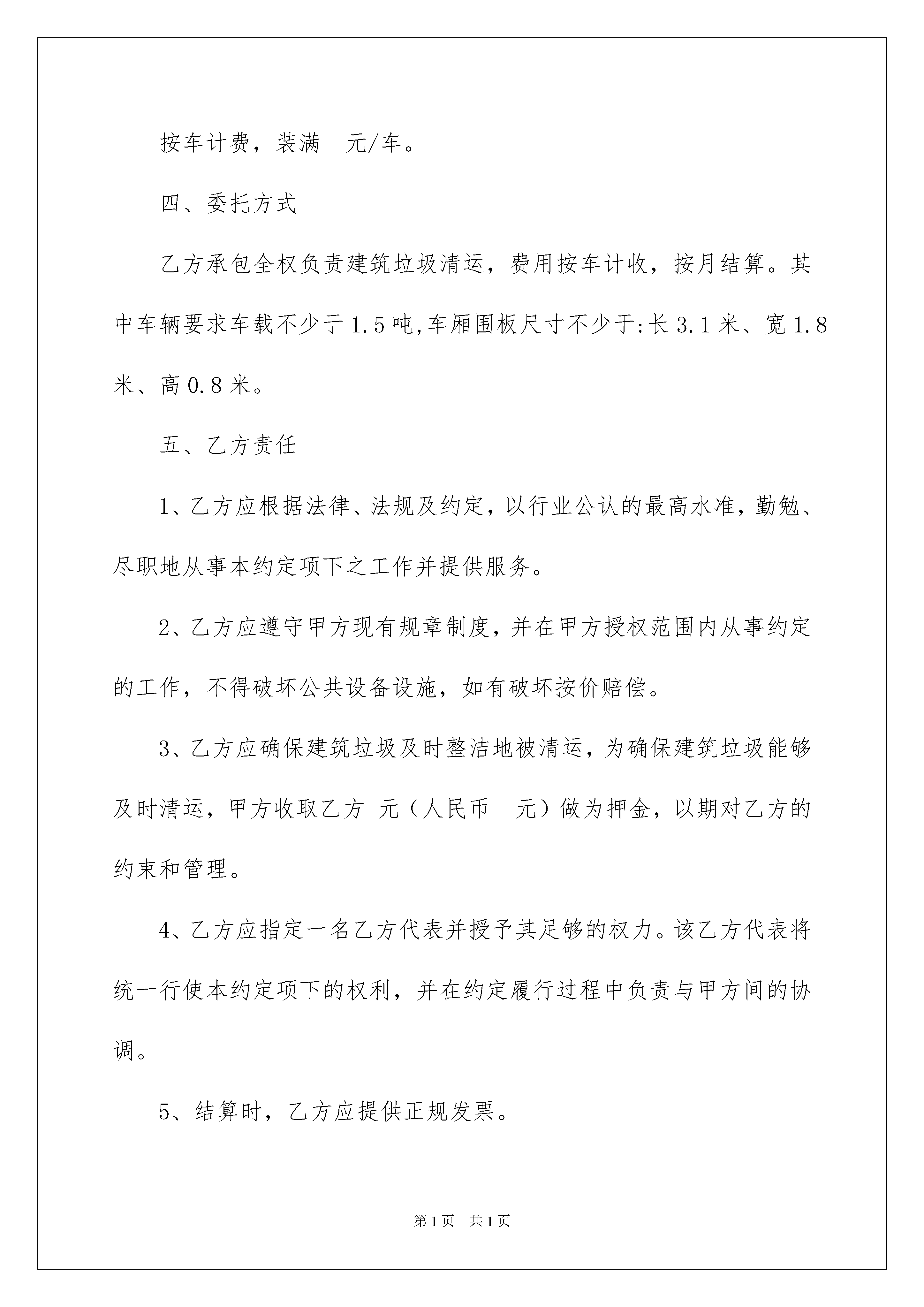 按车计费，装满　元/车。

四、委托方式

乙方承包全权负责建筑垃圾清运，费用按车计收，按月结算。其中车辆要求车载不少于1.5吨,车厢围板尺寸不少于:长3.1米、宽1.8米、高0.8米。

五、乙方责任

1、乙方应根据法律、法规及约定，以行业公认的最高水准，勤勉、尽职地从事本约定项下之工作并提供服务。

2、乙方应遵守甲方现有规章制度，并在甲方授权范围内从事约定的工作，不得破坏公共设备设施，如有破坏按价赔偿。

3、乙方应确保建筑垃圾及时整洁地被清运，为确保建筑垃圾能够及时清运，甲方收取乙方 元（人民币　元）做为押金，以期对乙方的约束和管理。

4、乙方应指定一名乙方代表并授予其足够的权力。该乙方代表将统一行使本约定项下的权利，并在约定履行过程中负责与甲方间的协调。

5、结算时，乙方应提供正规发票。

第1页　共1页